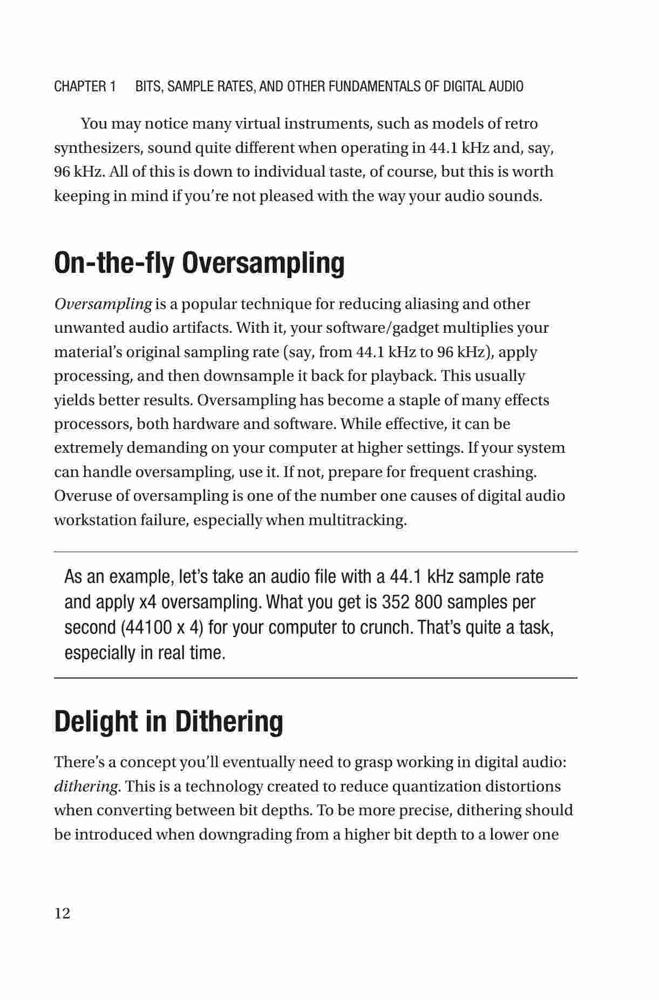 CHAPTER 1 BITS, SAMPLE RATES, AND OTHER FUNDAMENTALS OF DIGITAL AUDIO

You may notice many virtual instruments, such as models of retro synthesizers, sound quite different when operating in 44.1 kHz and, say, 96 kHz. All of this is down to individual taste, of course, but this is worth keeping in mind if you're not pleased with the way your audio sounds.

On-the-fly Oversampling

Oversampling is a popular technique for reducing aliasing and other unwanted audio artifacts. With it, your software/gadget multiplies your material's original sampling rate (say, from 44.1 kHz to 96 kHz), apply processing, and then downsample it back for playback. This usually yields better results. Oversampling has become a staple of many effects processors, both hardware and software. While effective, it can be extremely demanding on your computer at higher settings. If your system can handle oversampling, use it. If not, prepare for frequent crashing. Overuse of oversampling is one of the number one causes of digital audio workstation failure, especially when multitracking.

As an example, let's take an audio file with a 44.1 kHz sample rate and apply x4 oversampling. What you get is 352 800 samples per second (44100 x 4) for your computer to crunch. That's quite a task, especially in real time.

Delight in Dithering

There's a concept you'll eventually need to grasp working in digital audio: dithering. This is a technology created to reduce quantization distortions when converting between bit depths. To be more precise, dithering should be introduced when downgrading from a higher bit depth to a lower one

12